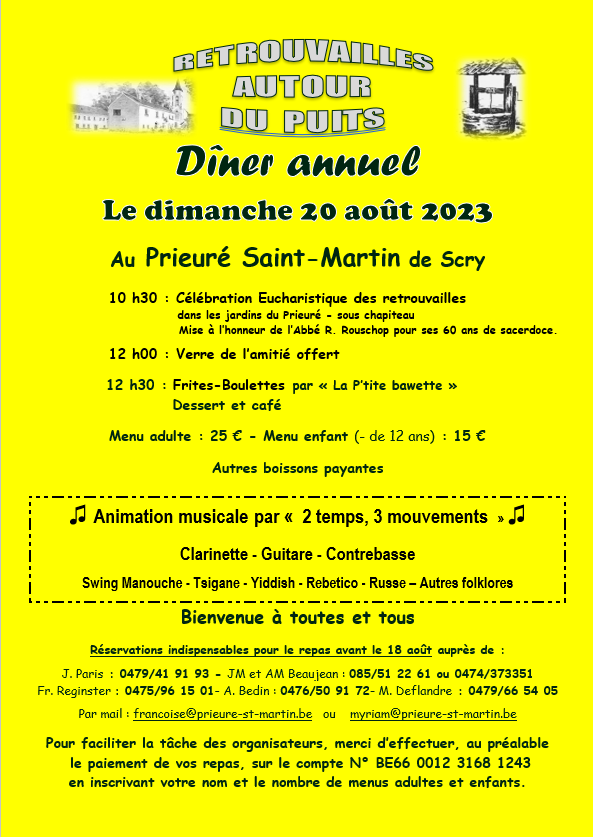 RETROUVAILLES
AUTOUR
DU PUITS

Dîner annuel

Le dimanche 20 août 2023

Au Prieuré Saint-Martin de Scry

10 h30 : Célébration Eucharistique des retrouvailles
dans les jardins du Prieuré - sous chapiteau
Mise à l'honneur de l'Abbé R. Rouschop pour ses 60 ans de sacerdoce.

12 h00 : Verre de l'amitié offert

12 h30 : Frites-Boulettes par « La P'tite bawette »
Dessert et café

Menu adulte : 25 € - Menu enfant (- de 12 ans) : 15 €

Autres boissons payantes

♫ Animation musicale par « 2 temps, 3 mouvements » ♫

Clarinette - Guitare - Contrebasse

Swing Manouche - Tsigane - Yiddish - Rebetico - Russe – Autres folklores

Bienvenue à toutes et tous

Réservations indispensables pour le repas avant le 18 août auprès de :

J. Paris : 0479/41 91 93 - JM et AM Beaujean : 085/51 22 61 ou 0474/373351
Fr. Reginster : 0475/96 15 01- A. Bedin : 0476/50 91 72- M. Deflandre : 0479/66 54 05

Par mail : francoise@prieure-st-martin.be ou myriam@prieure-st-martin.be

Pour faciliter la tâche des organisateurs, merci d'effectuer, au préalable le paiement de vos repas, sur le compte N° BE66 0012 3168 1243 en inscrivant votre nom et le nombre de menus adultes et enfants.